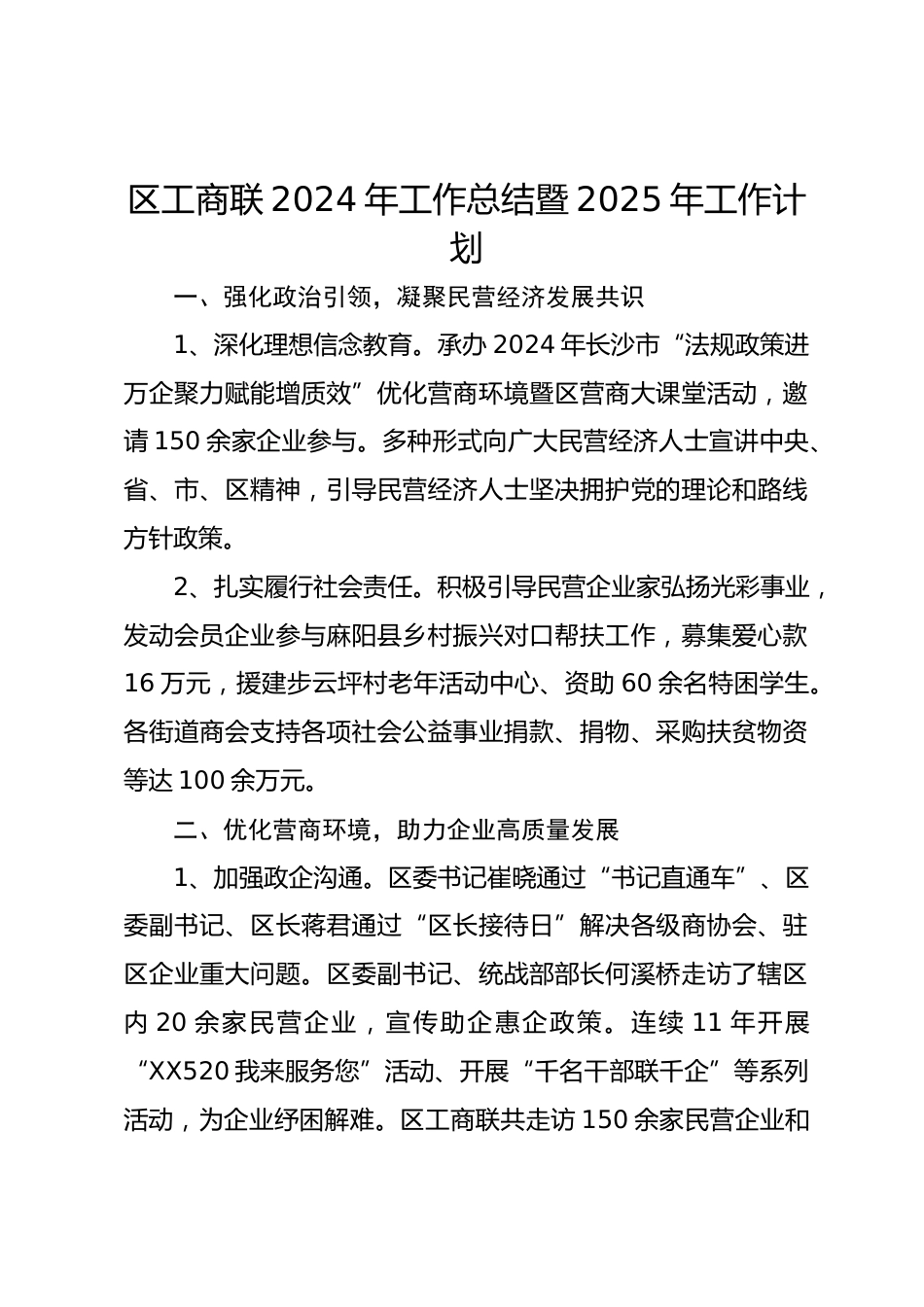 区工商联2024年工作总结暨2025年工作计划

一、强化政治引领，凝聚民营经济发展共识

1、深化理想信念教育。承办2024年长沙市“法规政策进万企聚力赋能增质效”优化营商环境暨区营商大课堂活动，邀请150余家企业参与。多种形式向广大民营经济人士宣讲中央、省、市、区精神，引导民营经济人士坚决拥护党的理论和路线方针政策。

2、扎实履行社会责任。积极引导民营企业家弘扬光彩事业，发动会员企业参与麻阳县乡村振兴对口帮扶工作，募集爱心款16万元，援建步云坪村老年活动中心、资助60余名特困学生。各街道商会支持各项社会公益事业捐款、捐物、采购扶贫物资等达100余万元。

二、优化营商环境，助力企业高质量发展

1、加强政企沟通。区委书记崔晓通过“书记直通车”、区委副书记、区长蒋君通过“区长接待日”解决各级商协会、驻区企业重大问题。区委副书记、统战部部长何溪桥走访了辖区内20余家民营企业，宣传助企惠企政策。连续11年开展“XX520我来服务您”活动、开展“千名干部联千企”等系列活动，为企业纾困解难。区工商联共走访150余家民营企业和